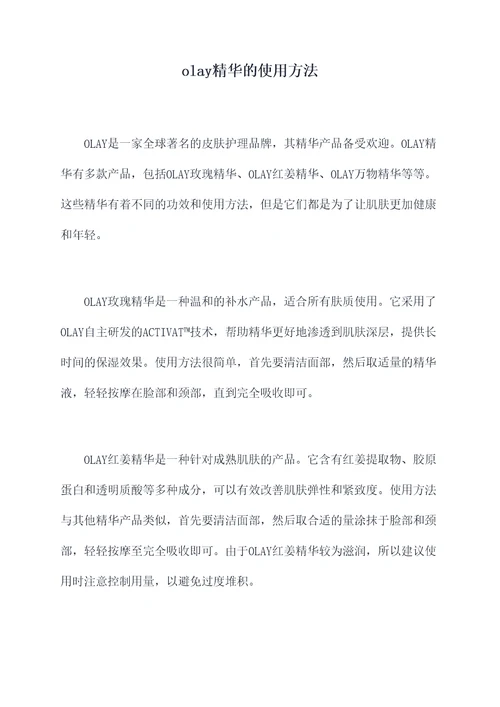 olay精华的使用方法

OLAY是一家全球著名的皮肤护理品牌，其精华产品备受欢迎。OLAY精华有多款产品，包括OLAY玫瑰精华、OLAY红姜精华、OLAY万物精华等等。这些精华有着不同的功效和使用方法，但是它们都是为了让肌肤更加健康和年轻。

OLAY玫瑰精华是一种温和的补水产品，适合所有肤质使用。它采用了OLAY自主研发的ACTIVAT™技术，帮助精华更好地渗透到肌肤深层，提供长时间的保湿效果。使用方法很简单，首先要清洁面部，然后取适量的精华液，轻轻按摩在脸部和颈部，直到完全吸收即可。

OLAY红姜精华是一种针对成熟肌肤的产品。它含有红姜提取物、胶原蛋白和透明质酸等多种成分，可以有效改善肌肤弹性和紧致度。使用方法与其他精华产品类似，首先要清洁面部，然后取合适的量涂抹于脸部和颈部，轻轻按摩至完全吸收即可。由于OLAY红姜精华较为滋润，所以建议使用时注意控制用量，以避免过度堆积。